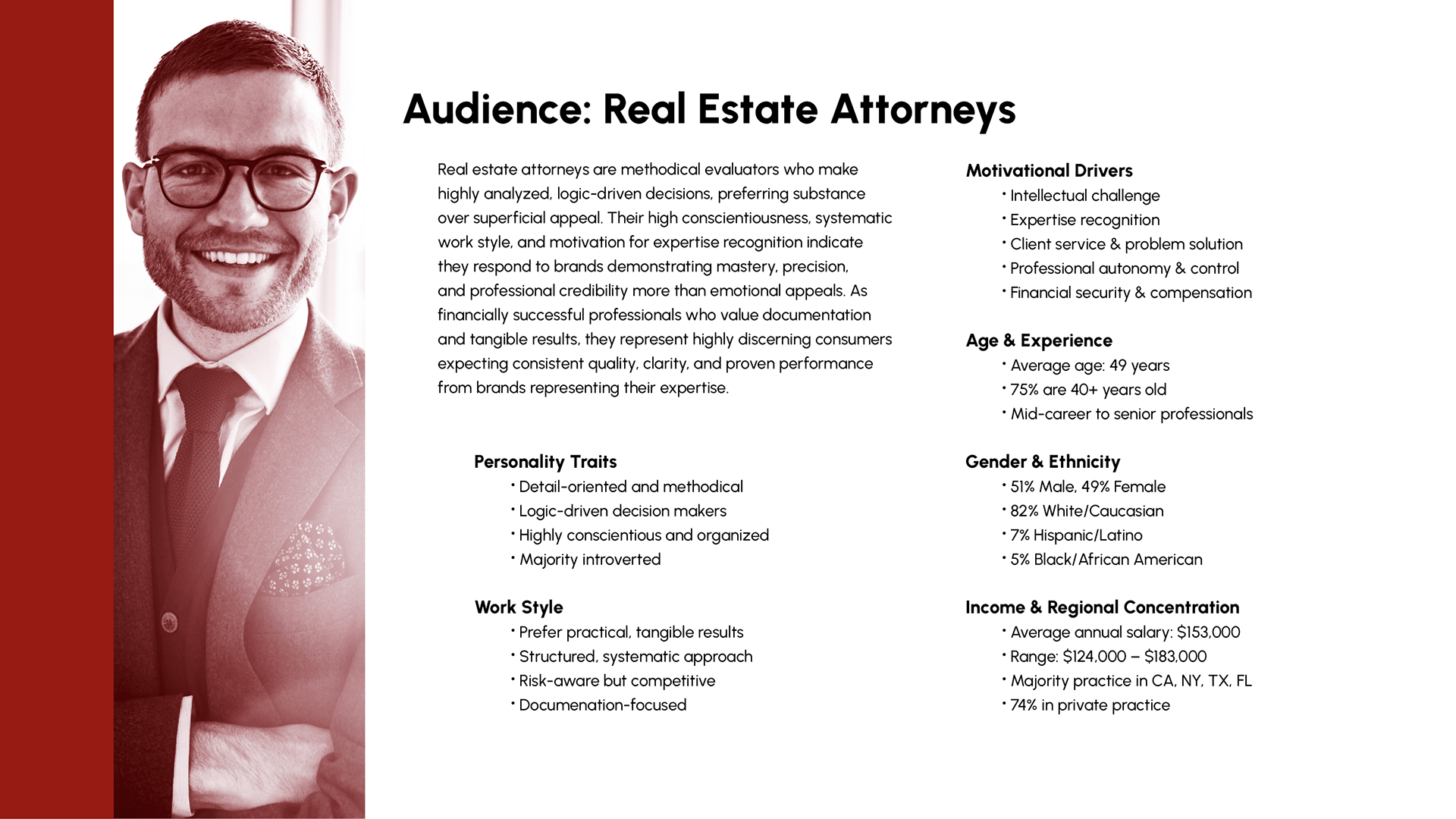 Audience: Real Estate Attorneys

Real estate attorneys are methodical evaluators who make highly analyzed, logic-driven decisions, preferring substance over superficial appeal. Their high conscientiousness, systematic work style, and motivation for expertise recognition indicate they respond to brands demonstrating mastery, precision, and professional credibility more than emotional appeals. As financially successful professionals who value documentation and tangible results, they represent highly discerning consumers expecting consistent quality, clarity, and proven performance from brands representing their expertise.

Personality Traits
• Detail-oriented and methodical
• Logic-driven decision makers
• Highly conscientious and organized
• Majority introverted

Work Style
• Prefer practical, tangible results
• Structured, systematic approach
• Risk-aware but competitive
• Documenation-focused

Motivational Drivers
• Intellectual challenge
• Expertise recognition
• Client service & problem solution
• Professional autonomy & control
• Financial security & compensation

Age & Experience
• Average age: 49 years
• 75% are 40+ years old
• Mid-career to senior professionals

Gender & Ethnicity
• 51% Male, 49% Female
• 82% White/Caucasian
• 7% Hispanic/Latino
• 5% Black/African American

Income & Regional Concentration
• Average annual salary: $153,000
• Range: $124,000 – $183,000
• Majority practice in CA, NY, TX, FL
• 74% in private practice